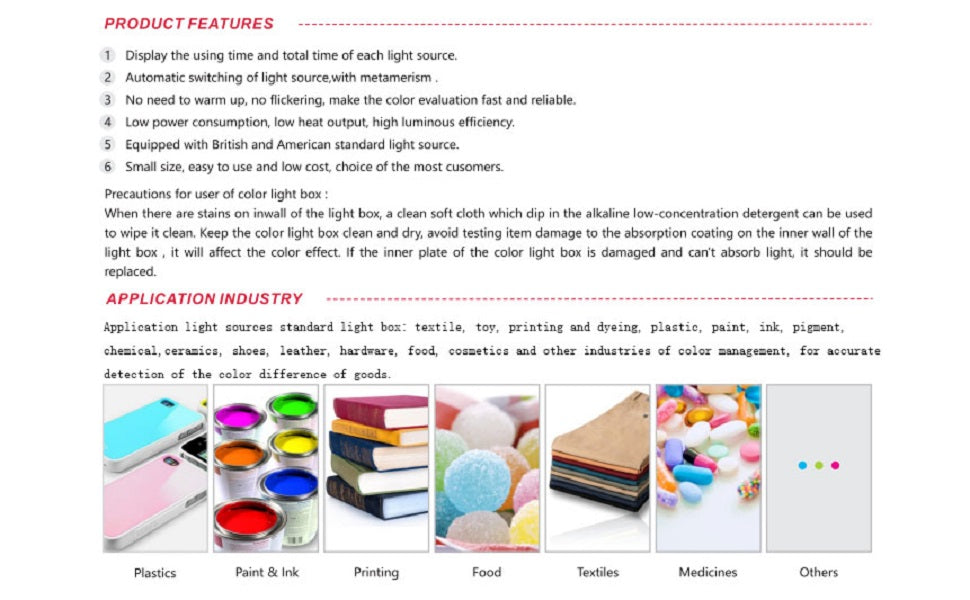 PRODUCT FEATURES

1 Display the using time and total time of each light source.
2 Automatic switching of light source,with metamerism .
3 No need to warm up, no flickering, make the color evaluation fast and reliable.
4 Low power consumption, low heat output, high luminous efficiency.
5 Equipped with British and American standard light source.
6 Small size, easy to use and low cost, choice of the most cusomers.

Precautions for user of color light box :
When there are stains on inwall of the light box, a clean soft cloth which dip in the alkaline low-concentration detergent can be used to wipe it clean. Keep the color light box clean and dry, avoid testing item damage to the absorption coating on the inner wall of the light box , it will affect the color effect. If the inner plate of the color light box is damaged and can't absorb light, it should be replaced.

APPLICATION INDUSTRY

Application light sources standard light box: textile, toy, printing and dyeing, plastic, paint, ink, pigment, chemical,ceramics, shoes, leather, hardware, food, cosmetics and other industries of color management, for accurate detection of the color difference of goods.

Plastics
Paint & Ink
Printing
Food
Textiles
Medicines
Others